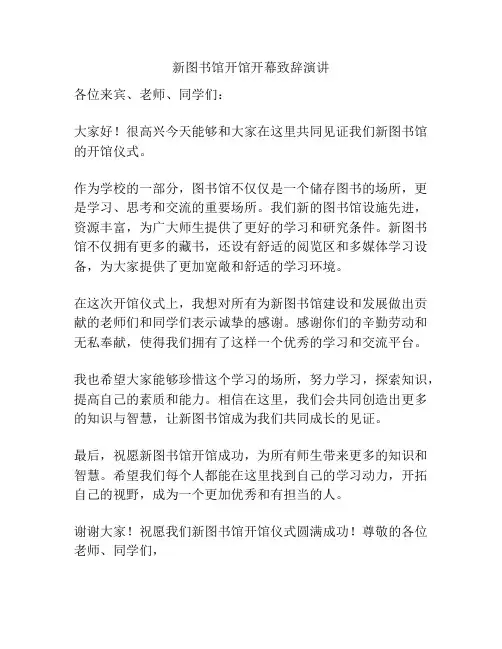 新图书馆开馆开幕致辞演讲

各位来宾、老师、同学们：

大家好！很高兴今天能够和大家在这里共同见证我们新图书馆的开馆仪式。

作为学校的一部分，图书馆不仅仅是一个储存图书的场所，更是学习、思考和交流的重要场所。我们新的图书馆设施先进，资源丰富，为广大师生提供了更好的学习和研究条件。新图书馆不仅拥有更多的藏书，还设有舒适的阅览区和多媒体学习设备，为大家提供了更加宽敞和舒适的学习环境。

在这次开馆仪式上，我想对所有为新图书馆建设和发展做出贡献的老师们和同学们表示诚挚的感谢。感谢你们的辛勤劳动和无私奉献，使得我们拥有了这样一个优秀的学习和交流平台。

我也希望大家能够珍惜这个学习的场所，努力学习，探索知识，提高自己的素质和能力。相信在这里，我们会共同创造出更多的知识与智慧，让新图书馆成为我们共同成长的见证。

最后，祝愿新图书馆开馆成功，为所有师生带来更多的知识和智慧。希望我们每个人都能在这里找到自己的学习动力，开拓自己的视野，成为一个更加优秀和有担当的人。

谢谢大家！祝愿我们新图书馆开馆仪式圆满成功！尊敬的各位老师、同学们，